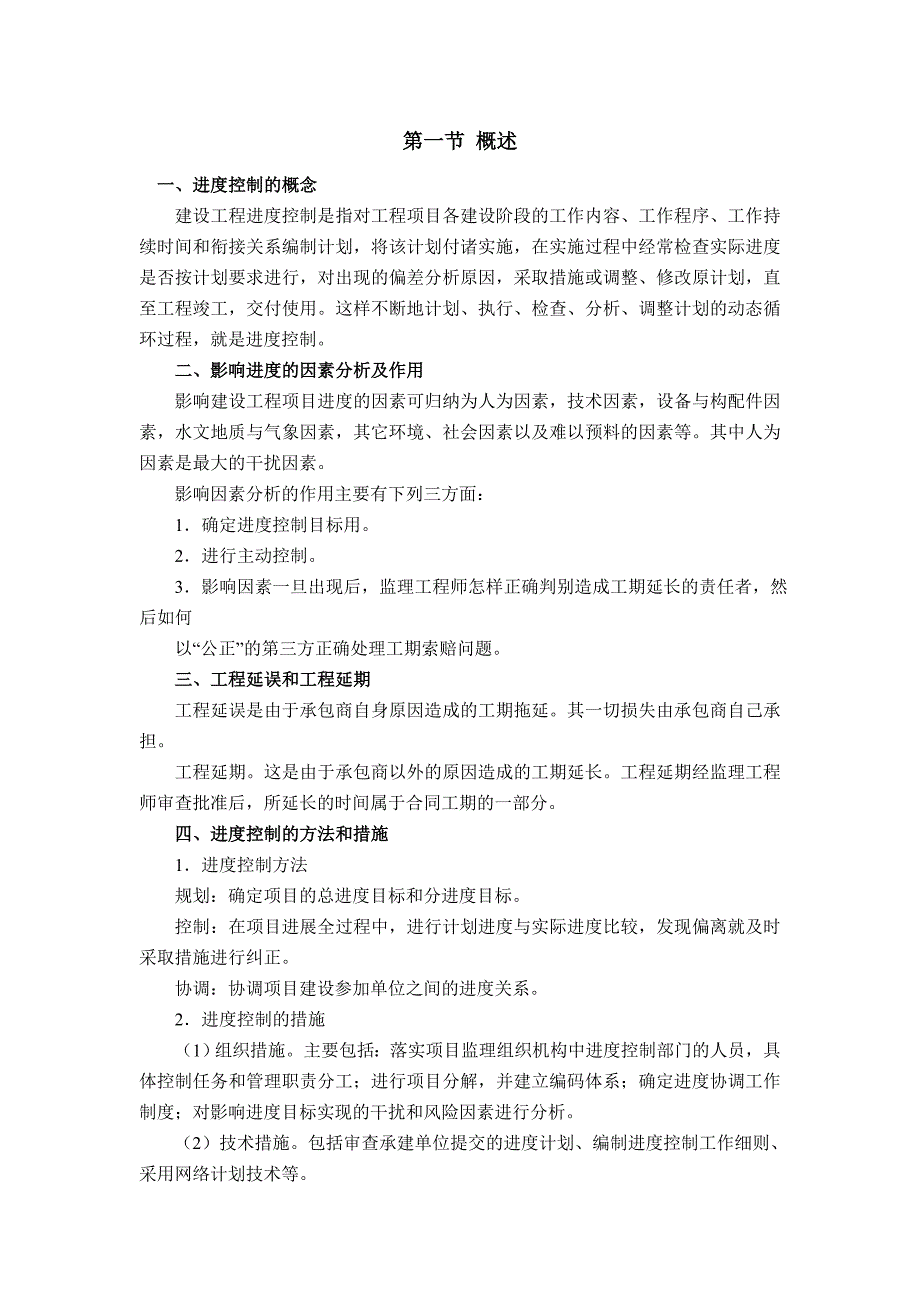 第一节 概述

一、进度控制的概念

建设工程进度控制是指对工程项目各建设阶段的工作内容、工作程序、工作持续时间和衔接关系编制计划，将该计划付诸实施，在实施过程中经常检查实际进度是否按计划要求进行，对出现的偏差分析原因，采取措施或调整、修改原计划，直至工程竣工，交付使用。这样不断地计划、执行、检查、分析、调整计划的动态循环过程，就是进度控制。

二、影响进度的因素分析及作用

影响建设工程项目进度的因素可归纳为人为因素，技术因素，设备与构配件因素，水文地质与气象因素，其它环境、社会因素以及难以预料的因素等。其中人为因素是最大的干扰因素。

影响因素分析的作用主要有下列三方面：

1．确定进度控制目标用。

2．进行主动控制。

3．影响因素一旦出现后，监理工程师怎样正确判别造成工期延长的责任者，然后如何

以“公正”的第三方正确处理工期索赔问题。

三、工程延误和工程延期

工程延误是由于承包商自身原因造成的工期拖延。其一切损失由承包商自己承担。

工程延期。这是由于承包商以外的原因造成的工期延长。工程延期经监理工程师审查批准后，所延长的时间属于合同工期的一部分。

四、进度控制的方法和措施

1．进度控制方法

规划：确定项目的总进度目标和分进度目标。

控制：在项目进展全过程中，进行计划进度与实际进度比较，发现偏离就及时采取措施进行纠正。

协调：协调项目建设参加单位之间的进度关系。

2．进度控制的措施

（1）组织措施。主要包括：落实项目监理组织机构中进度控制部门的人员，具体控制任务和管理职责分工；进行项目分解，并建立编码体系；确定进度协调工作制度；对影响进度目标实现的干扰和风险因素进行分析。

（2）技术措施。包括审查承建单位提交的进度计划、编制进度控制工作细则、采用网络计划技术等。